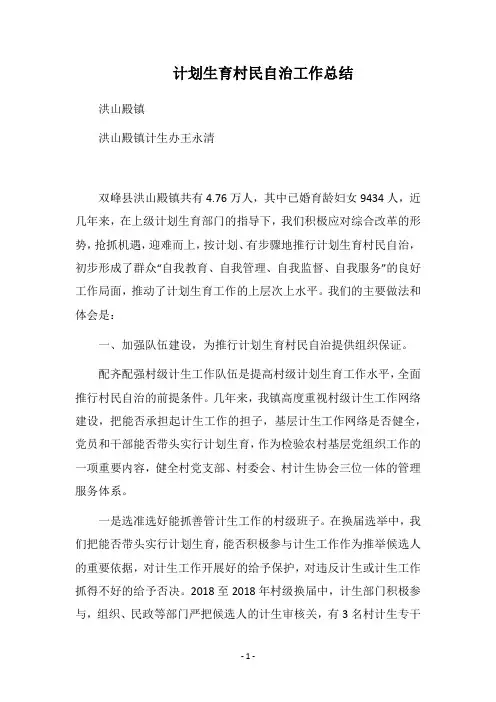 计划生育村民自治工作总结

洪山殿镇

洪山殿镇计生办王永清

双峰县洪山殿镇共有 4.76 万人，其中已婚育龄妇女 9434 人，近几年来，在上级计划生育部门的指导下，我们积极应对综合改革的形势，抢抓机遇，迎难而上，按计划、有步骤地推行计划生育村民自治，初步形成了群众“自我教育、自我管理、自我监督、自我服务”的良好工作局面，推动了计划生育工作的上层次上水平。我们的主要做法和体会是：

一、加强队伍建设，为推行计划生育村民自治提供组织保证。

配齐配强村级计生工作队伍是提高村级计划生育工作水平，全面推行村民自治的前提条件。几年来，我镇高度重视村级计生工作网络建设，把能否承担起计生工作的担子，基层计生工作网络是否健全，党员和干部能否带头实行计划生育，作为检验农村基层党组织工作的一项重要内容，健全村党支部、村委会、村计生协会三位一体的管理服务体系。

一是选准选好能抓善管计生工作的村级班子。在换届选举中，我们把能否带头实行计划生育，能否积极参与计生工作作为推举候选人的重要依据，对计生工作开展好的给予保护，对违反计生或计生工作抓得不好的给予否决。2018 至 2018 年村级换届中，计生部门积极参与，组织、民政等部门严把候选人的计生审核关，有 3 名村计生专干

- 1 -